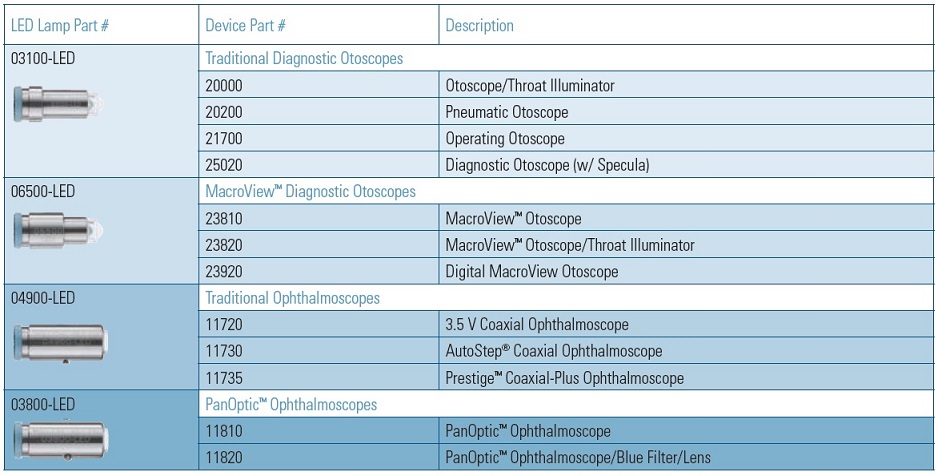 | LED Lamp Part # | Device Part # | Description |
|---|---|---|
| 03100-LED | Traditional Diagnostic Otoscopes | |
| | 20000 | Otoscope/Throat Illuminator |
| | 20200 | Pneumatic Otoscope |
| | 21700 | Operating Otoscope |
| | 25020 | Diagnostic Otoscope (w/ Specula) |
| 06500-LED | MacroView™ Diagnostic Otoscopes | |
| | 23810 | MacroView™ Otoscope |
| | 23820 | MacroView™ Otoscope/Throat Illuminator |
| | 23920 | Digital MacroView Otoscope |
| 04900-LED | Traditional Ophthalmoscopes | |
| | 11720 | 3.5 V Coaxial Ophthalmoscope |
| | 11730 | AutoStep® Coaxial Ophthalmoscope |
| | 11735 | Prestige™ Coaxial-Plus Ophthalmoscope |
| 03800-LED | PanOptic™ Ophthalmoscopes | |
| | 11810 | PanOptic™ Ophthalmoscope |
| | 11820 | PanOptic™ Ophthalmoscope/Blue Filter/Lens |